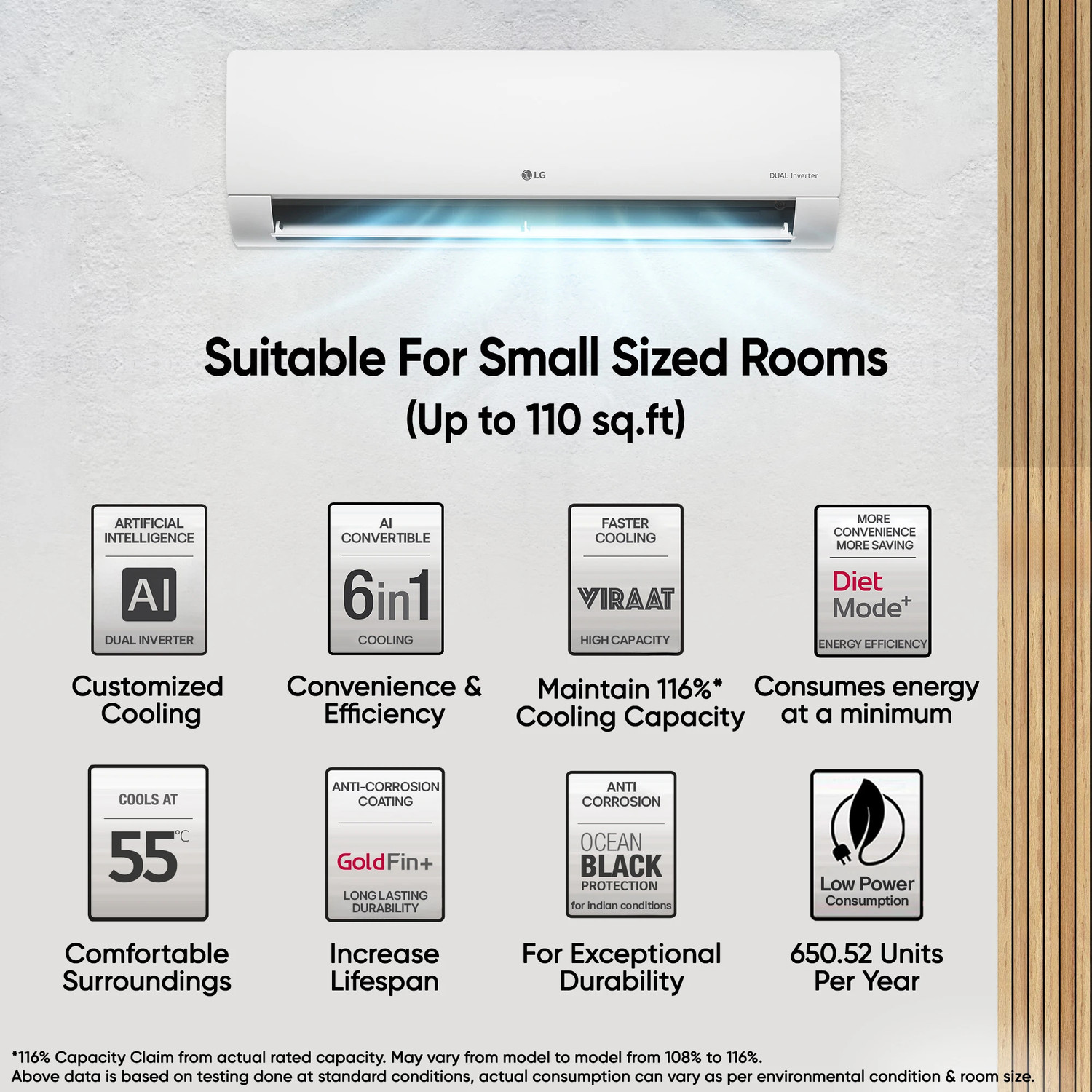 LG

DUAL Inverter

Suitable For Small Sized Rooms
(Up to 110 sq.ft)

ARTIFICIAL INTELLIGENCE
AI
DUAL INVERTER

Customized Cooling

AI CONVERTIBLE
6in1
COOLING

Convenience & Efficiency

FASTER COOLING
VIRAAT
HIGH CAPACITY

Maintain 116%* Cooling Capacity

MORE CONVENIENCE MORE SAVING
Diet Mode+
ENERGY EFFICIENCY

Consumes energy at a minimum

COOLS AT
55°C

Comfortable Surroundings

ANTI-CORROSION COATING
GoldFin+
LONG LASTING DURABILITY

Increase Lifespan

ANTI CORROSION
OCEAN BLACK
PROTECTION
for indian conditions

For Exceptional Durability

Low Power Consumption

650.52 Units Per Year

*116% Capacity Claim from actual rated capacity. May vary from model to model from 108% to 116%.
Above data is based on testing done at standard conditions, actual consumption can vary as per environmental condition & room size.